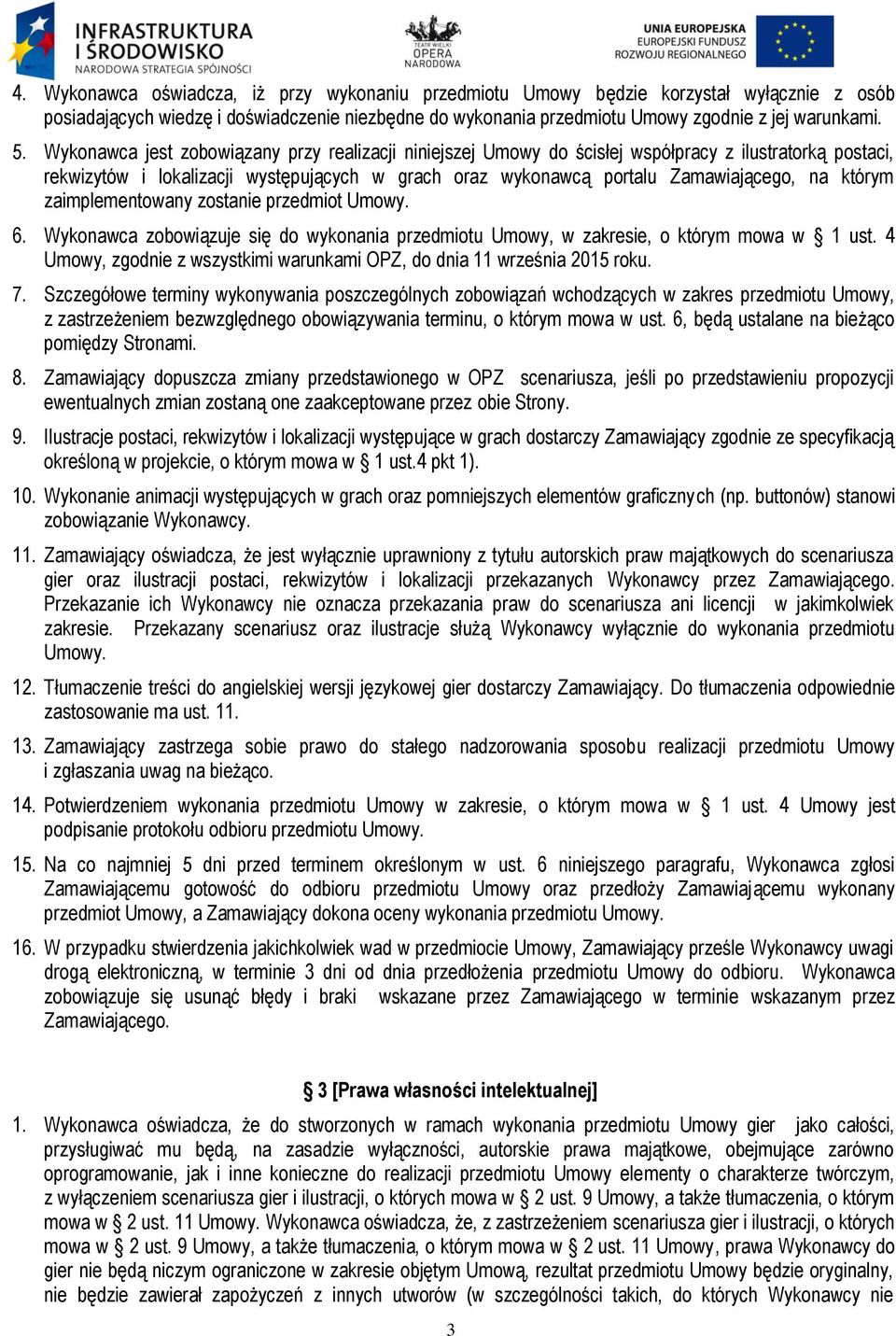 INFRASTRUKTURA I ŚRODOWISKO
NARODOWA STRATEGIA SPÓJNOŚCI

TEATR WIELKI OPERA NARODOWA

UNIA EUROPEJSKA
EUROPEJSKI FUNDUSZ ROZWOJU REGIONALNEGO

4. Wykonawca oświadcza, iż przy wykonaniu przedmiotu Umowy będzie korzystał wyłącznie z osób posiadających wiedzę i doświadczenie niezbędne do wykonania przedmiotu Umowy zgodnie z jej warunkami.

5. Wykonawca jest zobowiązany przy realizacji niniejszej Umowy do ścisłej współpracy z ilustratorką postaci, rekwizytów i lokalizacji występujących w grach oraz wykonawcą portalu Zamawiającego, na którym zaimplementowany zostanie przedmiot Umowy.

6. Wykonawca zobowiązuje się do wykonania przedmiotu Umowy, w zakresie, o którym mowa w § 1 ust. 4 Umowy, zgodnie z wszystkimi warunkami OPZ, do dnia 11 września 2015 roku.

7. Szczegółowe terminy wykonywania poszczególnych zobowiązań wchodzących w zakres przedmiotu Umowy, z zastrzeżeniem bezwzględnego obowiązywania terminu, o którym mowa w ust. 6, będą ustalane na bieżąco pomiędzy Stronami.

8. Zamawiający dopuszcza zmiany przedstawionego w OPZ scenariusza, jeśli po przedstawieniu propozycji ewentualnych zmian zostaną one zaakceptowane przez obie Strony.

9. Ilustracje postaci, rekwizytów i lokalizacji występujące w grach dostarczy Zamawiający zgodnie ze specyfikacją określoną w projekcie, o którym mowa w § 1 ust.4 pkt 1).

10. Wykonanie animacji występujących w grach oraz pomniejszych elementów graficznych (np. buttonów) stanowi zobowiązanie Wykonawcy.

11. Zamawiający oświadcza, że jest wyłącznie uprawniony z tytułu autorskich praw majątkowych do scenariusza gier oraz ilustracji postaci, rekwizytów i lokalizacji przekazanych Wykonawcy przez Zamawiającego. Przekazanie ich Wykonawcy nie oznacza przekazania praw do scenariusza ani licencji w jakimkolwiek zakresie. Przekazany scenariusz oraz ilustracje służą Wykonawcy wyłącznie do wykonania przedmiotu Umowy.

12. Tłumaczenie treści do angielskiej wersji językowej gier dostarczy Zamawiający. Do tłumaczenia odpowiednie zastosowanie ma ust. 11.

13. Zamawiający zastrzega sobie prawo do stałego nadzorowania sposobu realizacji przedmiotu Umowy i zgłaszania uwag na bieżąco.

14. Potwierdzeniem wykonania przedmiotu Umowy w zakresie, o którym mowa w § 1 ust. 4 Umowy jest podpisanie protokołu odbioru przedmiotu Umowy.

15. Na co najmniej 5 dni przed terminem określonym w ust. 6 niniejszego paragrafu, Wykonawca zgłosi Zamawiającemu gotowość do odbioru przedmiotu Umowy oraz przedłoży Zamawiającemu wykonany przedmiot Umowy, a Zamawiający dokona oceny wykonania przedmiotu Umowy.

16. W przypadku stwierdzenia jakichkolwiek wad w przedmiocie Umowy, Zamawiający prześle Wykonawcy uwagi drogą elektroniczną, w terminie 3 dni od dnia przedłożenia przedmiotu Umowy do odbioru. Wykonawca zobowiązuje się usunąć błędy i braki wskazane przez Zamawiającego w terminie wskazanym przez Zamawiającego.

§ 3 [Prawa własności intelektualnej]

1. Wykonawca oświadcza, że do stworzonych w ramach wykonania przedmiotu Umowy gier jako całości, przysługiwać mu będą, na zasadzie wyłączności, autorskie prawa majątkowe, obejmujące zarówno oprogramowanie, jak i inne konieczne do realizacji przedmiotu Umowy elementy o charakterze twórczym, z wyłączeniem scenariusza gier i ilustracji, o których mowa w § 2 ust. 9 Umowy, a także tłumaczenia, o którym mowa w § 2 ust. 11 Umowy. Wykonawca oświadcza, że, z zastrzeżeniem scenariusza gier i ilustracji, o których mowa w § 2 ust. 9 Umowy, a także tłumaczenia, o którym mowa w § 2 ust. 11 Umowy, prawa Wykonawcy do gier nie będą niczym ograniczone w zakresie objętym Umową, rezultat przedmiotu Umowy będzie oryginalny, nie będzie zawierał zapożyczeń z innych utworów (w szczególności takich, do których Wykonawcy nie

3